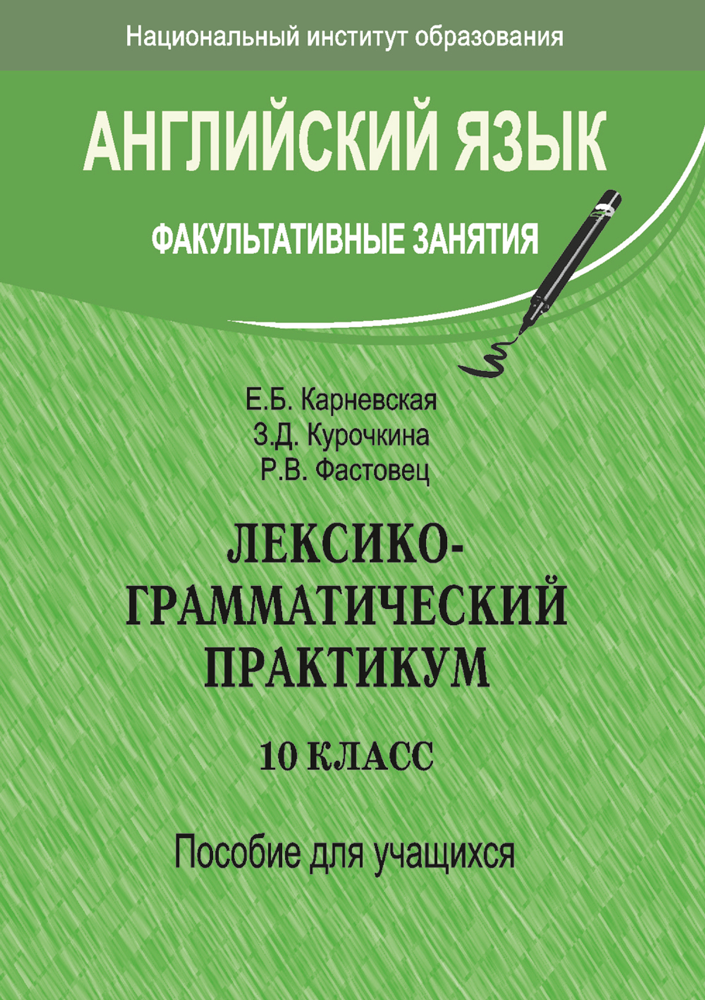 Национальный институт образования

АНГЛИЙСКИЙ ЯЗЫК

ФАКУЛЬТАТИВНЫЕ ЗАНЯТИЯ

Е.Б. Карневская
З.Д. Курочкина
Р.В. Фастовец

ЛЕКСИКО-ГРАММАТИЧЕСКИЙ ПРАКТИКУМ

10 КЛАСС

Пособие для учащихся